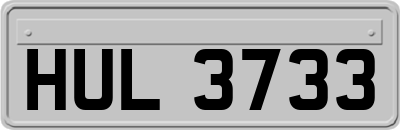 HUL 3733